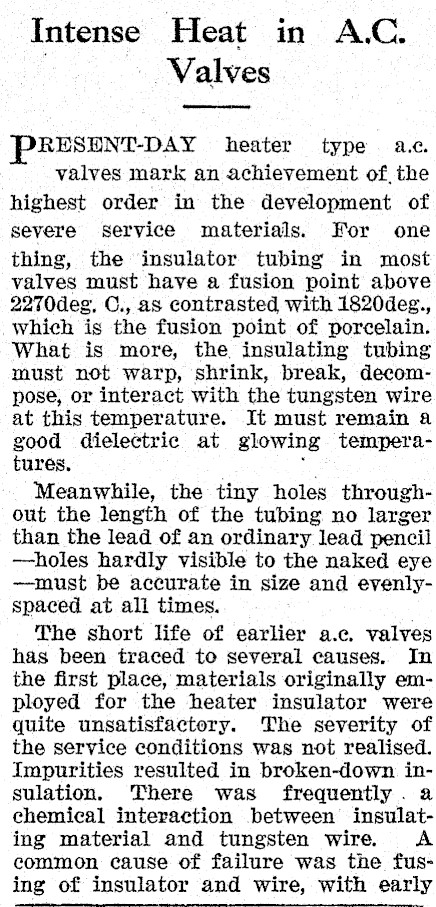 Intense Heat in A.C. Valves

PRESENT-DAY heater type a.c. valves mark an achievement of the highest order in the development of severe service materials. For one thing, the insulator tubing in most valves must have a fusion point above 2270deg. C., as contrasted with 1820deg., which is the fusion point of porcelain. What is more, the insulating tubing must not warp, shrink, break, decompose, or interact with the tungsten wire at this temperature. It must remain a good dielectric at glowing temperatures.

Meanwhile, the tiny holes throughout the length of the tubing no larger than the lead of an ordinary lead pencil —holes hardly visible to the naked eye —must be accurate in size and evenly-spaced at all times.

The short life of earlier a.c. valves has been traced to several causes. In the first place, materials originally employed for the heater insulator were quite unsatisfactory. The severity of the service conditions was not realised. Impurities resulted in broken-down insulation. There was frequently a chemical interaction between insulating material and tungsten wire. A common cause of failure was the fusing of insulator and wire, with early